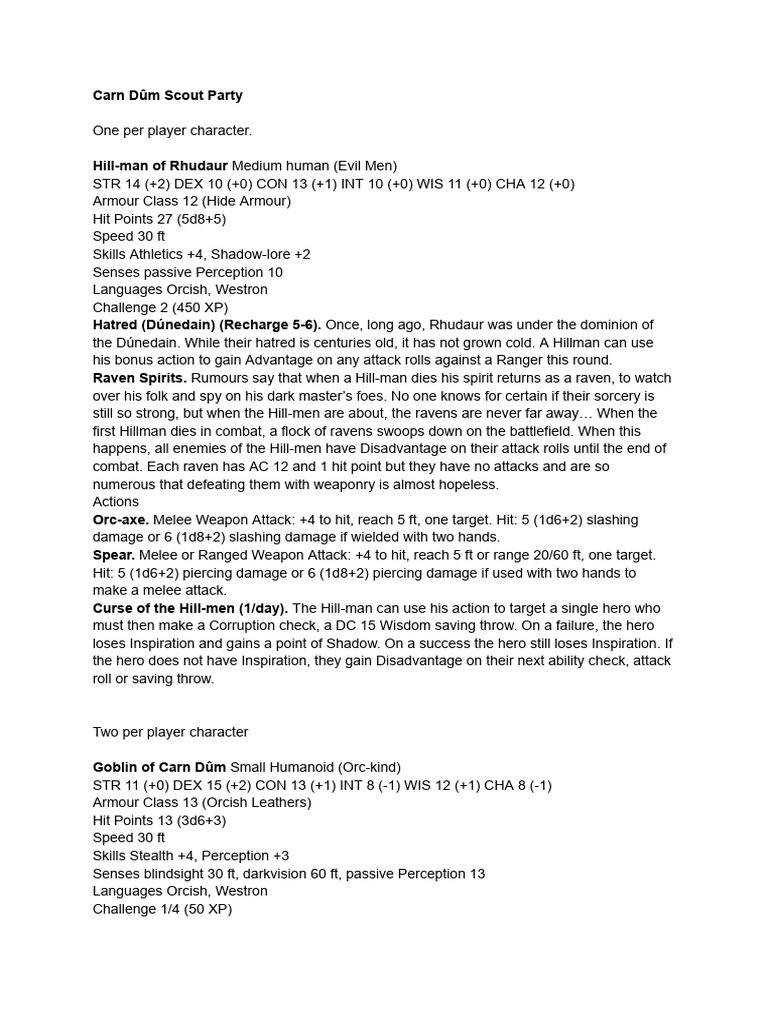 Carn Dûm Scout Party

One per player character.

Hill-man of Rhudaur Medium human (Evil Men)
STR 14 (+2) DEX 10 (+0) CON 13 (+1) INT 10 (+0) WIS 11 (+0) CHA 12 (+0)
Armour Class 12 (Hide Armour)
Hit Points 27 (5d8+5)
Speed 30 ft
Skills Athletics +4, Shadow-lore +2
Senses passive Perception 10
Languages Orcish, Westron
Challenge 2 (450 XP)
Hatred (Dúnedain) (Recharge 5-6). Once, long ago, Rhudaur was under the dominion of the Dúnedain. While their hatred is centuries old, it has not grown cold. A Hillman can use his bonus action to gain Advantage on any attack rolls against a Ranger this round.
Raven Spirits. Rumours say that when a Hill-man dies his spirit returns as a raven, to watch over his folk and spy on his dark master's foes. No one knows for certain if their sorcery is still so strong, but when the Hill-men are about, the ravens are never far away… When the first Hillman dies in combat, a flock of ravens swoops down on the battlefield. When this happens, all enemies of the Hill-men have Disadvantage on their attack rolls until the end of combat. Each raven has AC 12 and 1 hit point but they have no attacks and are so numerous that defeating them with weaponry is almost hopeless.
Actions
Orc-axe. Melee Weapon Attack: +4 to hit, reach 5 ft, one target. Hit: 5 (1d6+2) slashing damage or 6 (1d8+2) slashing damage if wielded with two hands.
Spear. Melee or Ranged Weapon Attack: +4 to hit, reach 5 ft or range 20/60 ft, one target. Hit: 5 (1d6+2) piercing damage or 6 (1d8+2) piercing damage if used with two hands to make a melee attack.
Curse of the Hill-men (1/day). The Hill-man can use his action to target a single hero who must then make a Corruption check, a DC 15 Wisdom saving throw. On a failure, the hero loses Inspiration and gains a point of Shadow. On a success the hero still loses Inspiration. If the hero does not have Inspiration, they gain Disadvantage on their next ability check, attack roll or saving throw.

Two per player character

Goblin of Carn Dûm Small Humanoid (Orc-kind)
STR 11 (+0) DEX 15 (+2) CON 13 (+1) INT 8 (-1) WIS 12 (+1) CHA 8 (-1)
Armour Class 13 (Orcish Leathers)
Hit Points 13 (3d6+3)
Speed 30 ft
Skills Stealth +4, Perception +3
Senses blindsight 30 ft, darkvision 60 ft, passive Perception 13
Languages Orcish, Westron
Challenge 1/4 (50 XP)